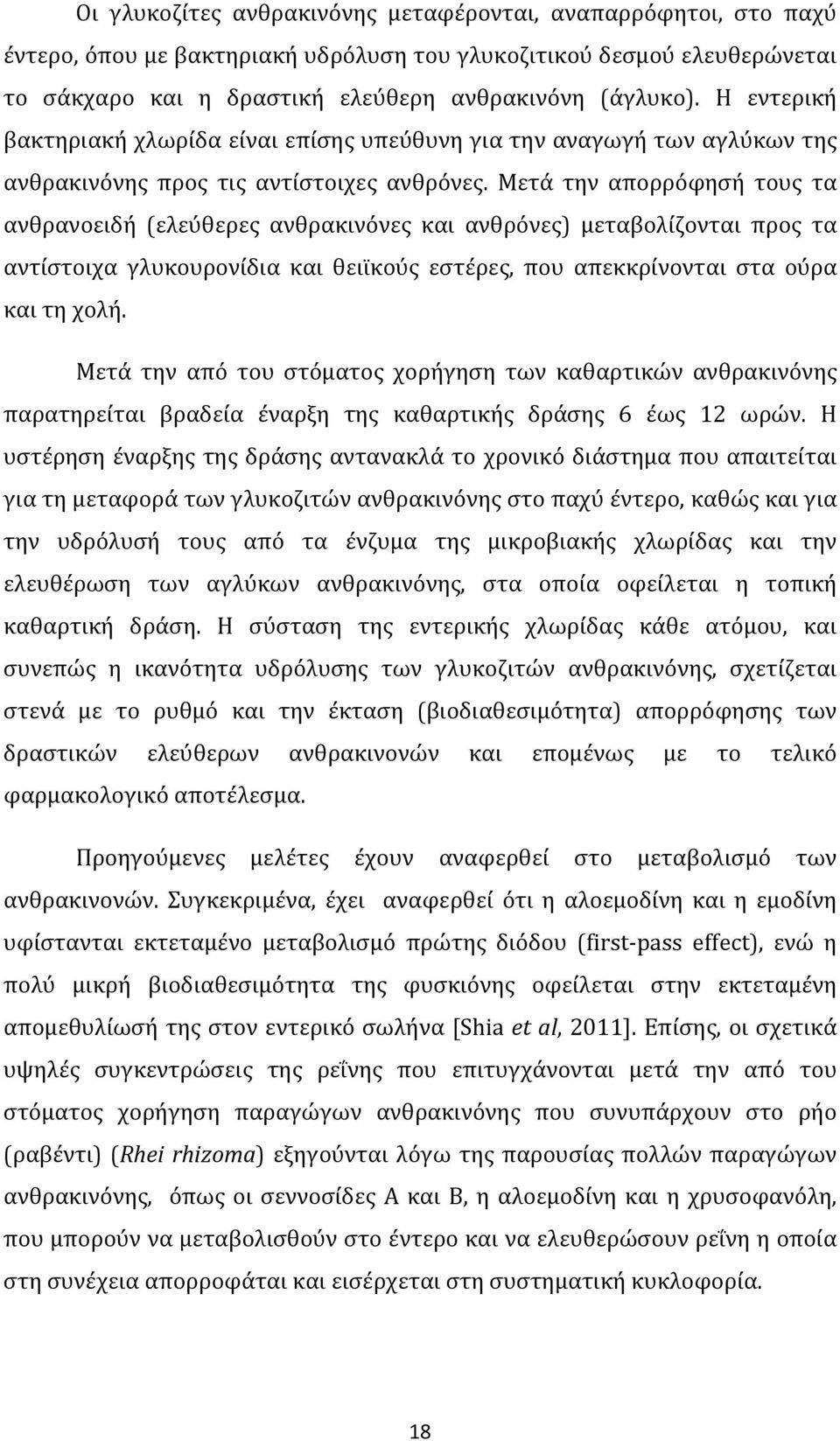 Οι γλυκοζίτες ανθρακινόνης μεταφέρονται, αναπαρρόφητοι, στο παχύ έντερο, όπου με βακτηριακή υδρόλυση του γλυκοζιτικού δεσμού ελευθερώνεται το σάκχαρο και η δραστική ελεύθερη ανθρακινόνη (άγλυκο). Η εντερική βακτηριακή χλωρίδα είναι επίσης υπεύθυνη για την αναγωγή των αγλύκων της ανθρακινόνης προς τις αντίστοιχες ανθρόνες. Μετά την απορρόφησή τους τα ανθρανοειδή (ελεύθερες ανθρακινόνες και ανθρόνες) μεταβολίζονται προς τα αντίστοιχα γλυκουρονίδια και θειϊκούς εστέρες, που απεκκρίνονται στα ούρα και τη χολή.

Μετά την από του στόματος χορήγηση των καθαρτικών ανθρακινόνης παρατηρείται βραδεία έναρξη της καθαρτικής δράσης 6 έως 12 ωρών. Η υστέρηση έναρξης της δράσης αντανακλά το χρονικό διάστημα που απαιτείται για τη μεταφορά των γλυκοζιτών ανθρακινόνης στο παχύ έντερο, καθώς και για την υδρόλυσή τους από τα ένζυμα της μικροβιακής χλωρίδας και την ελευθέρωση των αγλύκων ανθρακινόνης, στα οποία οφείλεται η τοπική καθαρτική δράση. Η σύσταση της εντερικής χλωρίδας κάθε ατόμου, και συνεπώς η ικανότητα υδρόλυσης των γλυκοζιτών ανθρακινόνης, σχετίζεται στενά με το ρυθμό και την έκταση (βιοδιαθεσιμότητα) απορρόφησης των δραστικών ελεύθερων ανθρακινονών και επομένως με το τελικό φαρμακολογικό αποτέλεσμα.

Προηγούμενες μελέτες έχουν αναφερθεί στο μεταβολισμό των ανθρακινονών. Συγκεκριμένα, έχει αναφερθεί ότι η αλοεμοδίνη και η εμοδίνη υφίστανται εκτεταμένο μεταβολισμό πρώτης διόδου (first-pass effect), ενώ η πολύ μικρή βιοδιαθεσιμότητα της φυσκιόνης οφείλεται στην εκτεταμένη απομεθυλίωσή της στον εντερικό σωλήνα [Shia et al, 2011]. Επίσης, οι σχετικά υψηλές συγκεντρώσεις της ρεΐνης που επιτυγχάνονται μετά την από του στόματος χορήγηση παραγώγων ανθρακινόνης που συνυπάρχουν στο ρήο (ραβέντι) (Rhei rhizoma) εξηγούνται λόγω της παρουσίας πολλών παραγώγων ανθρακινόνης, όπως οι σεννοσίδες Α και Β, η αλοεμοδίνη και η χρυσοφανόλη, που μπορούν να μεταβολισθούν στο έντερο και να ελευθερώσουν ρεΐνη η οποία στη συνέχεια απορροφάται και εισέρχεται στη συστηματική κυκλοφορία.

18